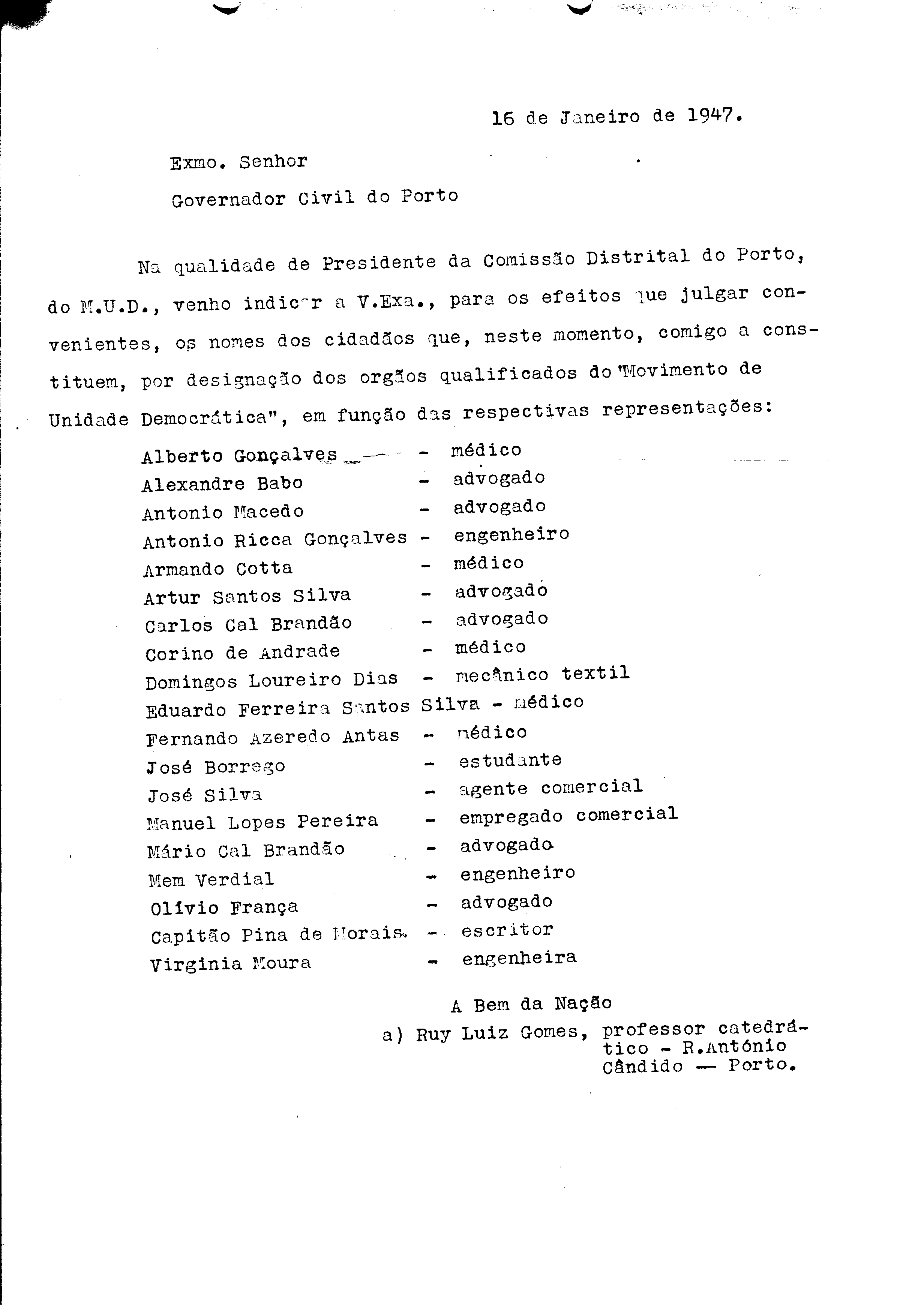 16 de Janeiro de 1947.

Exmo. Senhor

Governador Civil do Porto

Na qualidade de Presidente da Comissão Distrital do Porto, do M.U.D., venho indicar a V.Exa., para os efeitos que julgar convenientes, os nomes dos cidadãos que, neste momento, comigo a constituem, por designação dos orgãos qualificados do "Movimento de Unidade Democrática", em função das respectivas representações:

Alberto Gonçalves - médico
Alexandre Babo - advogado
Antonio Macedo - advogado
Antonio Ricca Gonçalves - engenheiro
Armando Cotta - médico
Artur Santos Silva - advogado
Carlos Cal Brandão - advogado
Corino de Andrade - médico
Domingos Loureiro Dias - mecânico textil
Eduardo Ferreira Santos Silva - médico
Fernando Azeredo Antas - médico
José Borrego - estudante
José Silva - agente comercial
Manuel Lopes Pereira - empregado comercial
Mário Cal Brandão - advogado
Mem Verdial - engenheiro
Olívio França - advogado
Capitão Pina de Morais - escritor
Virginia Moura - engenheira

A Bem da Nação

a) Ruy Luiz Gomes, professor catedrático - R.António Cândido — Porto.